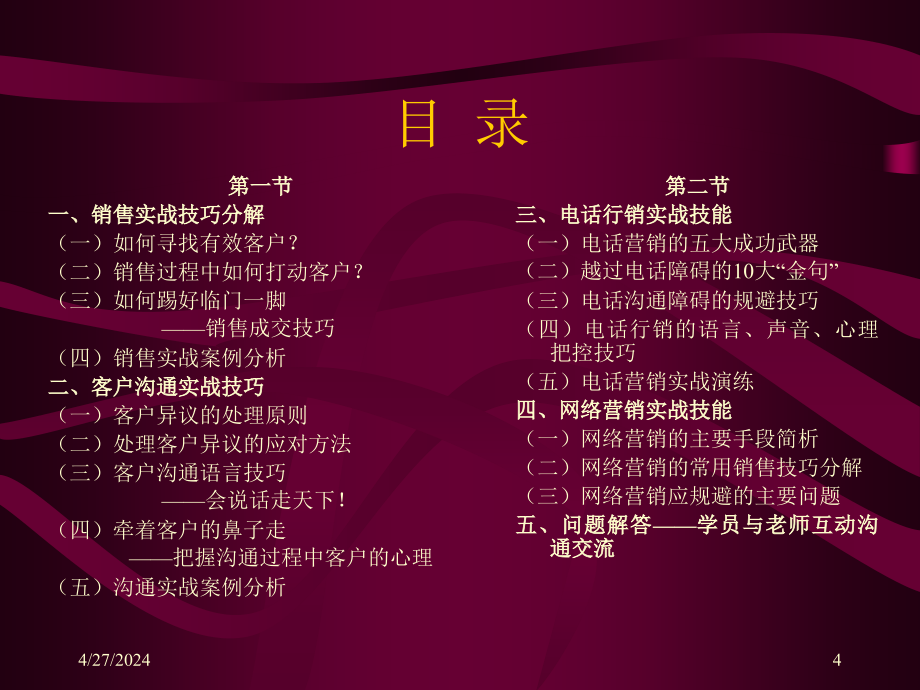 目 录

第一节
一、销售实战技巧分解
（一）如何寻找有效客户？
（二）销售过程中如何打动客户？
（三）如何踢好临门一脚
——销售成交技巧
（四）销售实战案例分析
二、客户沟通实战技巧
（一）客户异议的处理原则
（二）处理客户异议的应对方法
（三）客户沟通语言技巧
——会说话走天下！
（四）牵着客户的鼻子走
——把握沟通过程中客户的心理
（五）沟通实战案例分析

第二节
三、电话行销实战技能
（一）电话营销的五大成功武器
（二）越过电话障碍的10大“金句”
（三）电话沟通障碍的规避技巧
（四）电话行销的语言、声音、心理把控技巧
（五）电话营销实战演练
四、网络营销实战技能
（一）网络营销的主要手段简析
（二）网络营销的常用销售技巧分解
（三）网络营销应规避的主要问题
五、问题解答——学员与老师互动沟通交流

4/27/2024
4